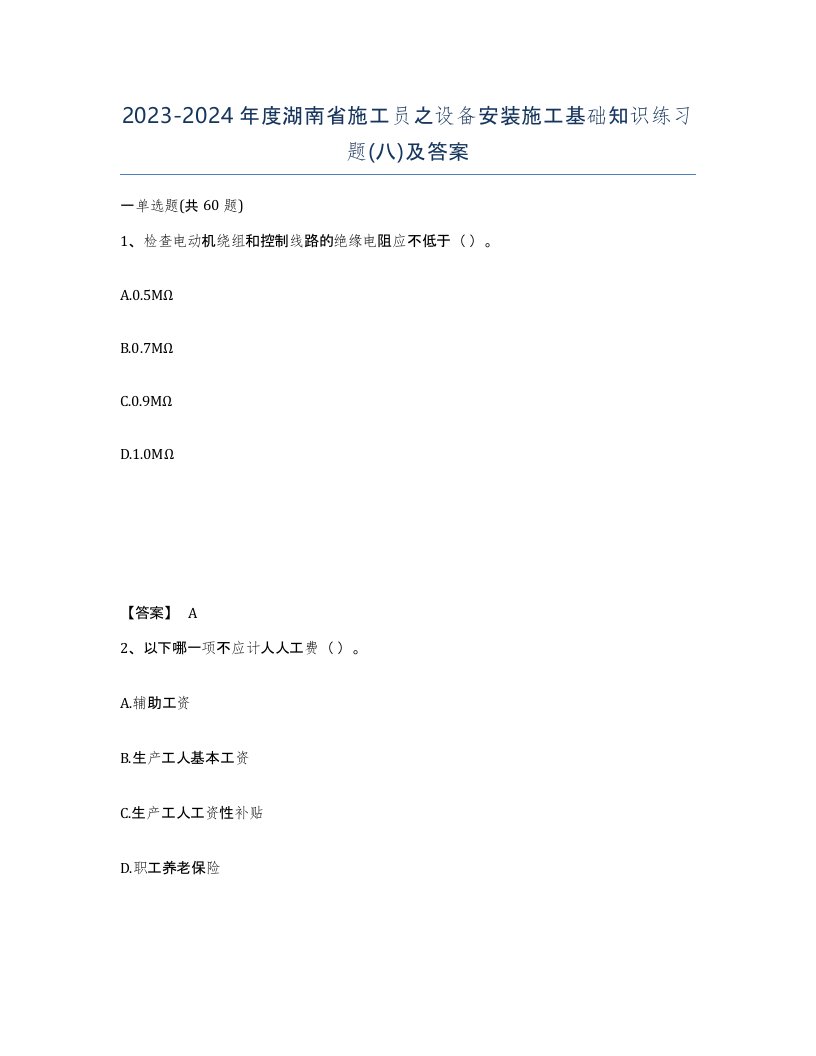 2023-2024年度湖南省施工员之设备安装施工基础知识练习题(八)及答案

一单选题(共 60 题)

1、检查电动机绕组和控制线路的绝缘电阻应不低于（）。

A.0.5MΩ

B.0.7MΩ

C.0.9MΩ

D.1.0MΩ

【答案】 A

2、以下哪一项不应计人人工费（）。

A.辅助工资

B.生产工人基本工资

C.生产工人工资性补贴

D.职工养老保险